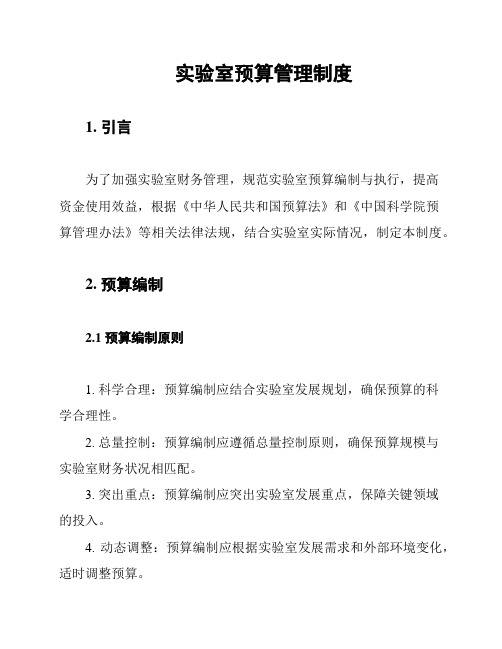 实验室预算管理制度

1. 引言

为了加强实验室财务管理，规范实验室预算编制与执行，提高资金使用效益，根据《中华人民共和国预算法》和《中国科学院预算管理办法》等相关法律法规，结合实验室实际情况，制定本制度。

2. 预算编制

2.1 预算编制原则

1. 科学合理：预算编制应结合实验室发展规划，确保预算的科学合理性。

2. 总量控制：预算编制应遵循总量控制原则，确保预算规模与实验室财务状况相匹配。

3. 突出重点：预算编制应突出实验室发展重点，保障关键领域的投入。

4. 动态调整：预算编制应根据实验室发展需求和外部环境变化，适时调整预算。